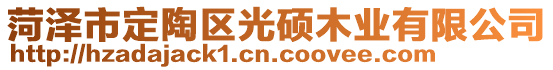 菏泽市定陶区光硕木业有限公司
http://hzadajack1.cn.coovee.com